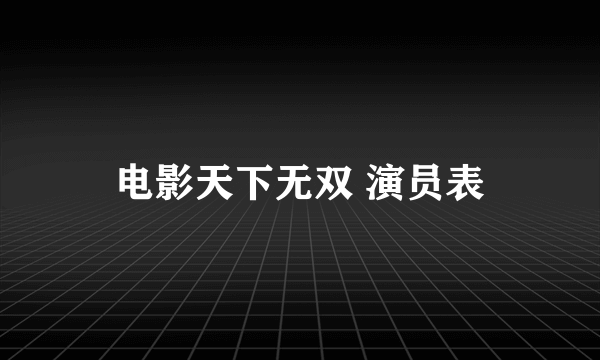 电影天下无双 演员表